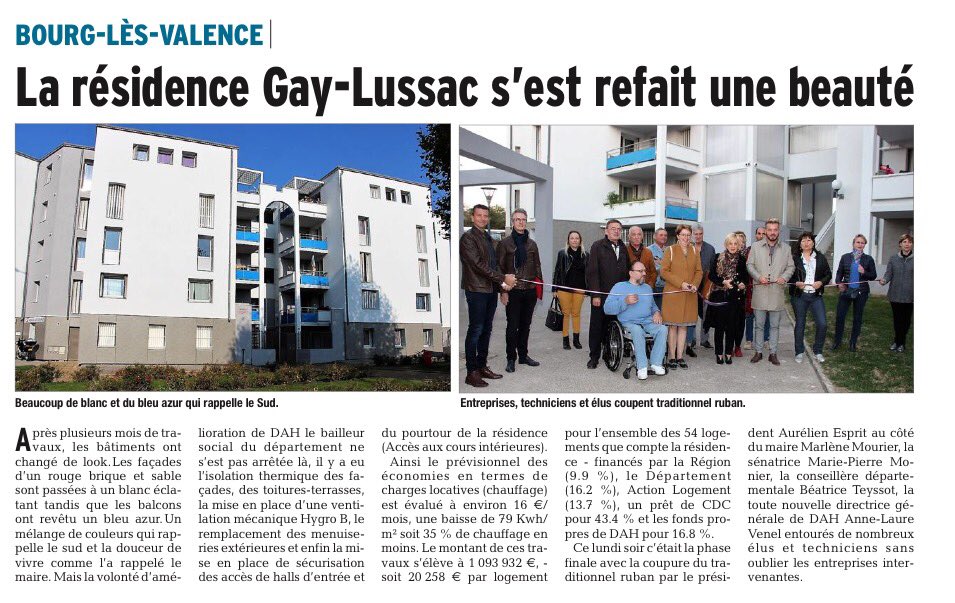 BOURG-LÈS-VALENCE

La résidence Gay-Lussac s'est refait une beauté

Beaucoup de blanc et du bleu azur qui rappelle le Sud.

Entreprises, techniciens et élus coupent traditionnel ruban.

Après plusieurs mois de travaux, les bâtiments ont changé de look. Les façades d'un rouge brique et sable sont passées à un blanc éclatant tandis que les balcons ont revêtu un bleu azur. Un mélange de couleurs qui rappelle le sud et la douceur de vivre comme l'a rappelé le maire. Mais la volonté d'amélioration de DAH le bailleur social du département ne s'est pas arrêtée là, il y a eu l'isolation thermique des façades, des toitures-terrasses, la mise en place d'une ventilation mécanique Hygro B, le remplacement des menuiseries extérieures et enfin la mise en place de sécurisation des accès de halls d'entrée et du pourtour de la résidence (Accès aux cours intérieures).

Ainsi le prévisionnel des économies en termes de charges locatives (chauffage) est évalué à environ 16 €/mois, une baisse de 79 Kwh/m² soit 35 % de chauffage en moins. Le montant de ces travaux s'élève à 1 093 932 €, - soit 20 258 € par logement pour l'ensemble des 54 logements que compte la résidence - financés par la Région (9.9 %), le Département (16.2 %), Action Logement (13.7 %), un prêt de CDC pour 43.4 % et les fonds propres de DAH pour 16.8 %.

Ce lundi soir c'était la phase finale avec la coupure du traditionnel ruban par le président Aurélien Esprit au côté du maire Marlène Mourier, la sénatrice Marie-Pierre Monier, la conseillère départementale Béatrice Teyssot, la toute nouvelle directrice générale de DAH Anne-Laure Venel entourés de nombreux élus et techniciens sans oublier les entreprises intervenantes.